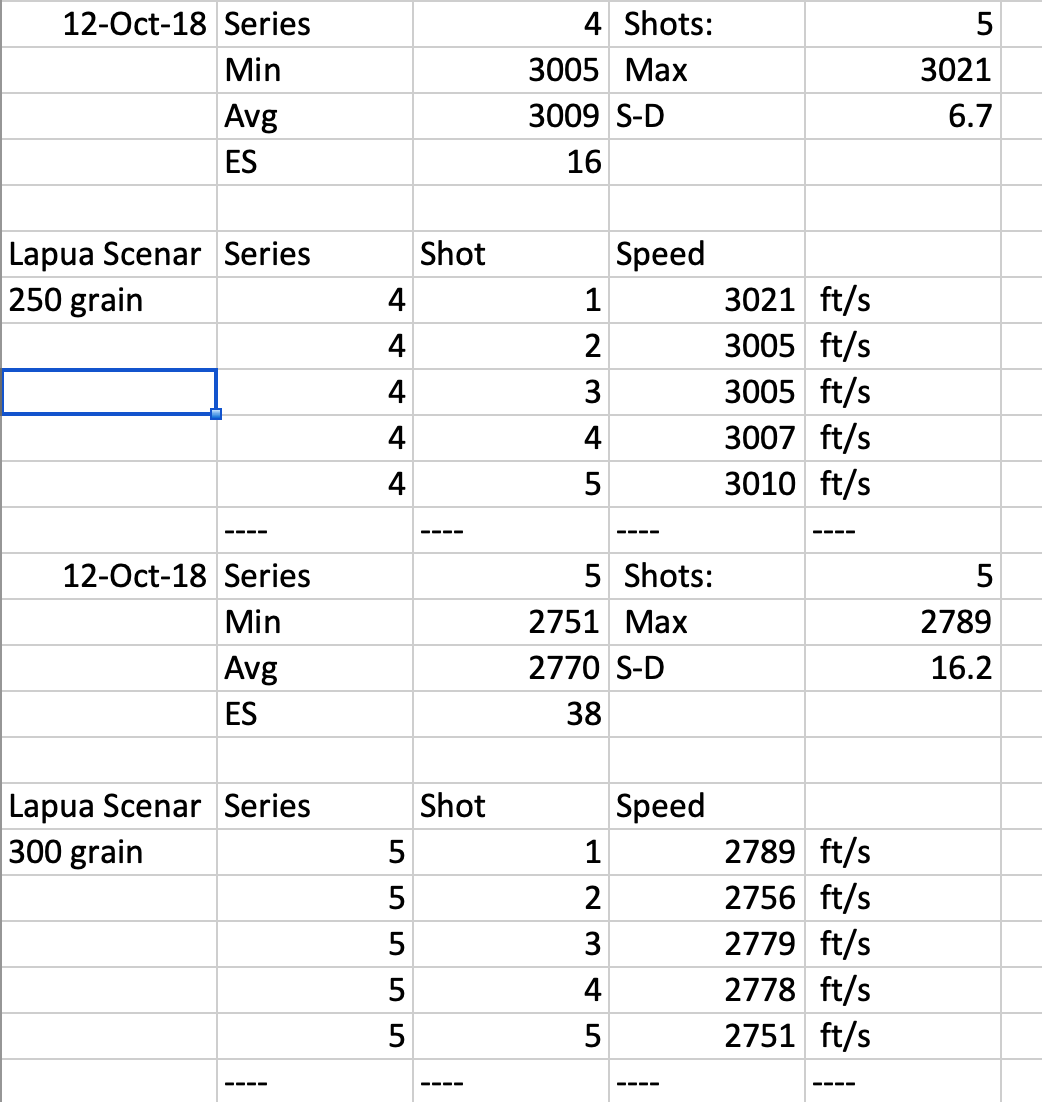 | | | | | |
|---|---|---|---|---|
| 12-Oct-18 | Series | 4 | Shots: | 5 |
| | Min | 3005 | Max | 3021 |
| | Avg | 3009 | S-D | 6.7 |
| | ES | 16 | | |
| | | | | |
| Lapua Scenar | Series | Shot | Speed | |
| 250 grain | 4 | 1 | 3021 | ft/s |
| | 4 | 2 | 3005 | ft/s |
| | 4 | 3 | 3005 | ft/s |
| | 4 | 4 | 3007 | ft/s |
| | 4 | 5 | 3010 | ft/s |
| | ---- | ---- | ---- | ---- |
| 12-Oct-18 | Series | 5 | Shots: | 5 |
| | Min | 2751 | Max | 2789 |
| | Avg | 2770 | S-D | 16.2 |
| | ES | 38 | | |
| | | | | |
| Lapua Scenar | Series | Shot | Speed | |
| 300 grain | 5 | 1 | 2789 | ft/s |
| | 5 | 2 | 2756 | ft/s |
| | 5 | 3 | 2779 | ft/s |
| | 5 | 4 | 2778 | ft/s |
| | 5 | 5 | 2751 | ft/s |
| | ---- | ---- | ---- | ---- |